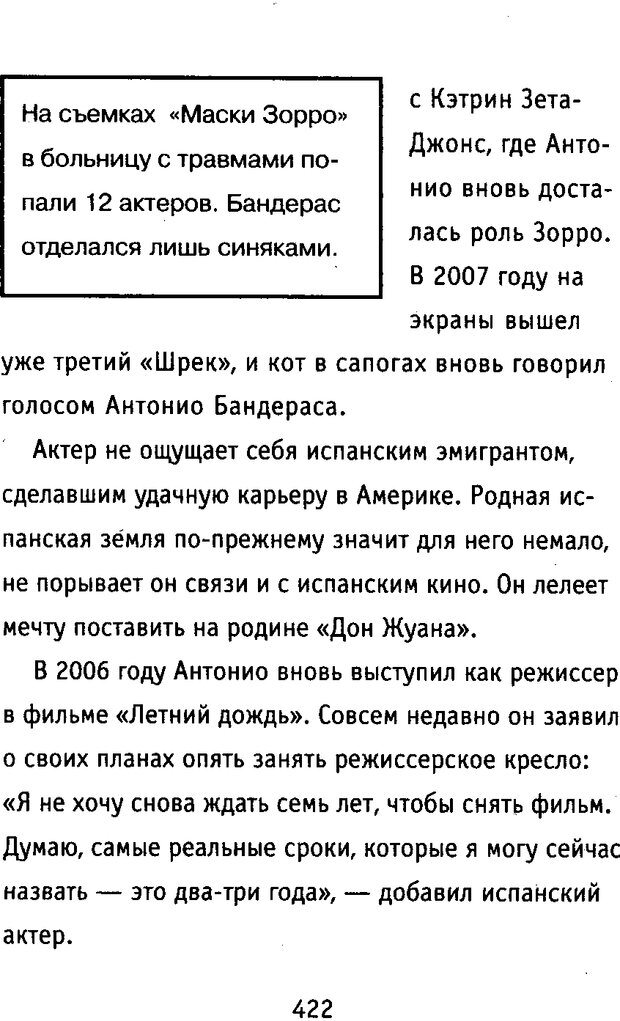 На съемках «Маски Зорро» в больницу с травмами попали 12 актеров. Бандерас отделался лишь синяками.

с Кэтрин Зета-Джонс, где Антонио вновь досталась роль Зорро. В 2007 году на экраны вышел уже третий «Шрек», и кот в сапогах вновь говорил голосом Антонио Бандераса.

Актер не ощущает себя испанским эмигрантом, сделавшим удачную карьеру в Америке. Родная испанская земля по-прежнему значит для него немало, не порывает он связи и с испанским кино. Он лелеет мечту поставить на родине «Дон Жуана».

В 2006 году Антонио вновь выступил как режиссер в фильме «Летний дождь». Совсем недавно он заявил о своих планах опять занять режиссерское кресло: «Я не хочу снова ждать семь лет, чтобы снять фильм. Думаю, самые реальные сроки, которые я могу сейчас назвать — это два-три года», — добавил испанский актер.

422